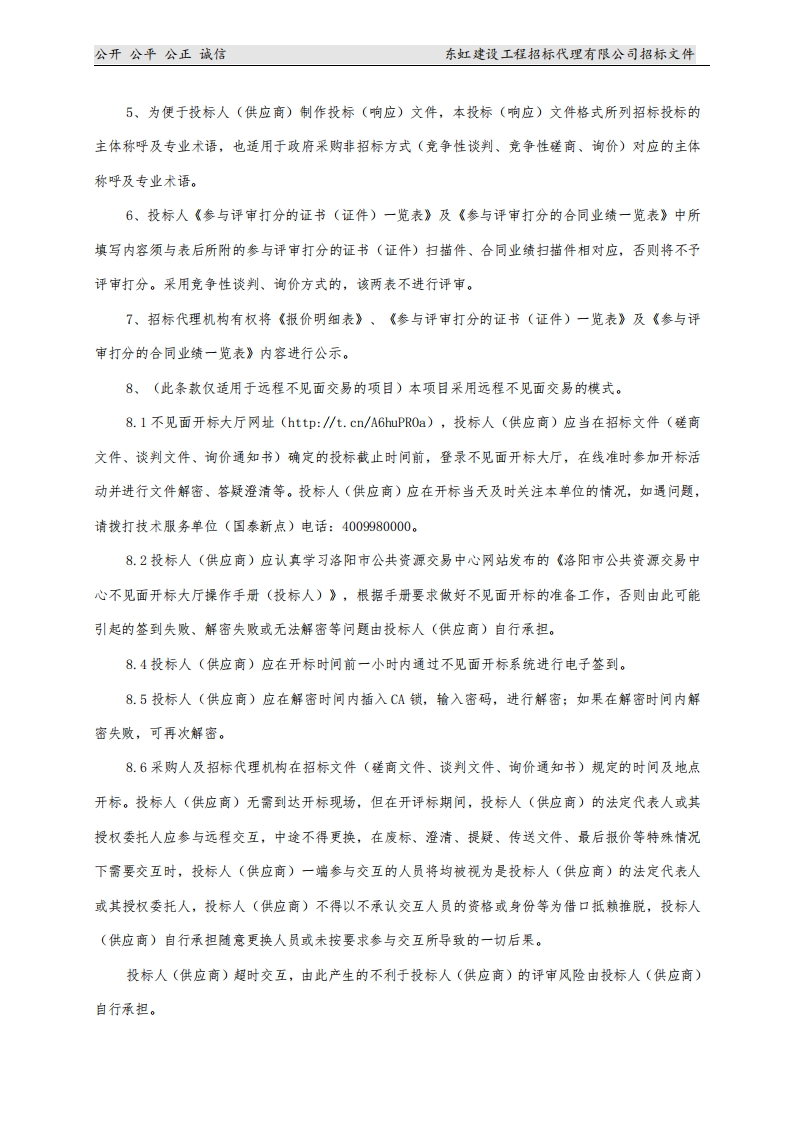 公开 公平 公正 诚信 东虹建设工程招标代理有限公司招标文件

5、为便于投标人（供应商）制作投标（响应）文件，本投标（响应）文件格式所列招标投标的主体称呼及专业术语，也适用于政府采购非招标方式（竞争性谈判、竞争性磋商、询价）对应的主体称呼及专业术语。

6、投标人《参与评审打分的证书（证件）一览表》及《参与评审打分的合同业绩一览表》中所填写内容须与表后所附的参与评审打分的证书（证件）扫描件、合同业绩扫描件相对应，否则将不予评审打分。采用竞争性谈判、询价方式的，该两表不进行评审。

7、招标代理机构有权将《报价明细表》、《参与评审打分的证书（证件）一览表》及《参与评审打分的合同业绩一览表》内容进行公示。

8、（此条款仅适用于远程不见面交易的项目）本项目采用远程不见面交易的模式。

8.1 不见面开标大厅网址（http://t.cn/A6huPR0a），投标人（供应商）应当在招标文件（磋商文件、谈判文件、询价通知书）确定的投标截止时间前，登录不见面开标大厅，在线准时参加开标活动并进行文件解密、答疑澄清等。投标人（供应商）应在开标当天及时关注本单位的情况，如遇问题，请拨打技术服务单位（国泰新点）电话：4009980000。

8.2 投标人（供应商）应认真学习洛阳市公共资源交易中心网站发布的《洛阳市公共资源交易中心不见面开标大厅操作手册（投标人）》，根据手册要求做好不见面开标的准备工作，否则由此可能引起的签到失败、解密失败或无法解密等问题由投标人（供应商）自行承担。

8.4 投标人（供应商）应在开标时间前一小时内通过不见面开标系统进行电子签到。

8.5 投标人（供应商）应在解密时间内插入 CA 锁，输入密码，进行解密；如果在解密时间内解密失败，可再次解密。

8.6 采购人及招标代理机构在招标文件（磋商文件、谈判文件、询价通知书）规定的时间及地点开标。投标人（供应商）无需到达开标现场，但在开评标期间，投标人（供应商）的法定代表人或其授权委托人应参与远程交互，中途不得更换，在废标、澄清、提疑、传送文件、最后报价等特殊情况下需要交互时，投标人（供应商）一端参与交互的人员将均被视为是投标人（供应商）的法定代表人或其授权委托人，投标人（供应商）不得以不承认交互人员的资格或身份等为借口抵赖推脱，投标人（供应商）自行承担随意更换人员或未按要求参与交互所导致的一切后果。

投标人（供应商）超时交互，由此产生的不利于投标人（供应商）的评审风险由投标人（供应商）自行承担。